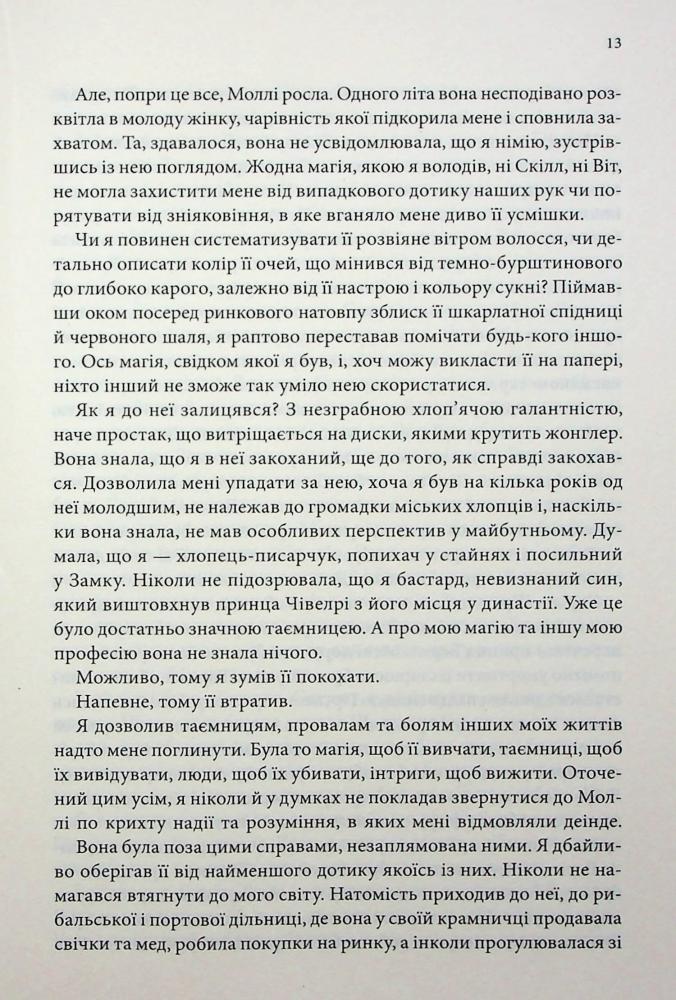 13

Але, попри це все, Моллі росла. Одного літа вона несподівано розквітла в молоду жінку, чарівність якої підкорила мене і сповнила захватом. Та, здавалося, вона не усвідомлювала, що я німію, зустрівшись із нею поглядом. Жодна магія, якою я володів, ні Скілл, ні Віт, не могла захистити мене від випадкового дотику наших рук чи порятувати від зніяковіння, в яке вганяло мене диво її усмішки.

Чи я повинен систематизувати її розвіяне вітром волосся, чи детально описати колір її очей, що мінився від темно-бурштинового до глибоко карого, залежно від її настрою і кольору сукні? Піймавши оком посеред ринкового натовпу зблиск її шкарлатної спідниці й червоного шаля, я раптово переставав помічати будь-кого іншого. Ось магія, свідком якої я був, і, хоч можу викласти її на папері, ніхто інший не зможе так уміло нею скористатися.

Як я до неї залицявся? З незграбною хлоп'ячою галантністю, наче простак, що витріщається на диски, якими крутить жонглер. Вона знала, що я в неї закоханий, ще до того, як справді закохався. Дозволила мені упадати за нею, хоча я був на кілька років од неї молодшим, не належав до громадки міських хлопців і, наскільки вона знала, не мав особливих перспектив у майбутньому. Думала, що я — хлопець-писарчук, попихач у стайнях і посильний у Замку. Ніколи не підозрювала, що я бастард, невизнаний син, який виштовхнув принца Чівелрі з його місця у династії. Уже це було достатньо значною таємницею. А про мою магію та іншу мою професію вона не знала нічого.

Можливо, тому я зумів її покохати.

Напевне, тому її втратив.

Я дозволив таємницям, провалам та болям інших моїх життів надто мене поглинути. Була то магія, щоб її вивчати, таємниці, щоб їх вивідувати, люди, щоб їх убивати, інтриги, щоб вижити. Оточений цим усім, я ніколи й у думках не покладав звернутися до Моллі по крихту надії та розуміння, в яких мені відмовляли деінде.

Вона була поза цими справами, незаплямована ними. Я дбайливо оберігав її від найменшого дотику якоїсь із них. Ніколи не намагався втягнути до мого світу. Натомість приходив до неї, до рибальської і портової дільниці, де вона у своїй крамничці продавала свічки та мед, робила покупки на ринку, а інколи прогулювалася зі